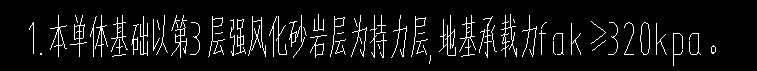 1. 本单体基础以第3层强风化砂岩层为持力层, 地基承载力fak ≥320kpa。